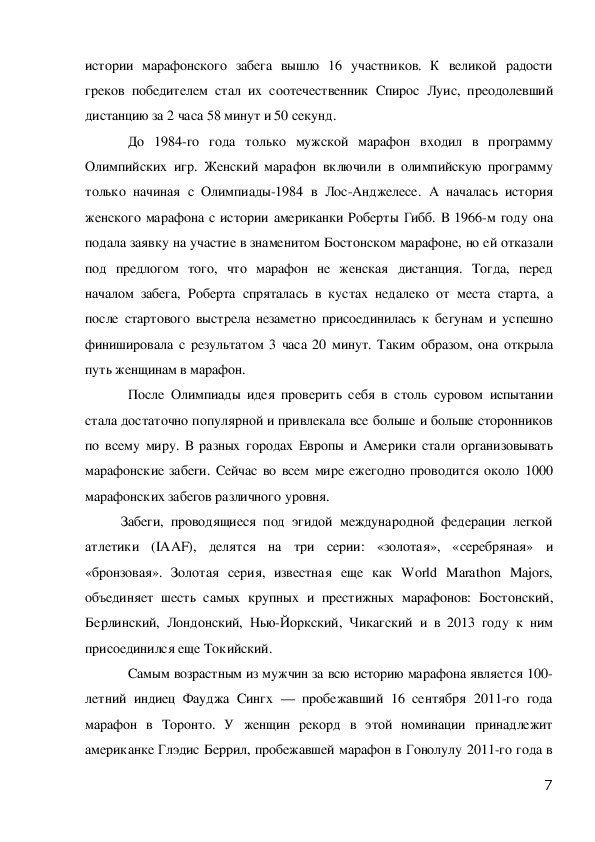 истории марафонского забега вышло 16 участников. К великой радости греков победителем стал их соотечественник Спирос Луис, преодолевший дистанцию за 2 часа 58 минут и 50 секунд.

До 1984-го года только мужской марафон входил в программу Олимпийских игр. Женский марафон включили в олимпийскую программу только начиная с Олимпиады-1984 в Лос-Анджелесе. А началась история женского марафона с истории американки Роберты Гибб. В 1966-м году она подала заявку на участие в знаменитом Бостонском марафоне, но ей отказали под предлогом того, что марафон не женская дистанция. Тогда, перед началом забега, Роберта спряталась в кустах недалеко от места старта, а после стартового выстрела незаметно присоединилась к бегунам и успешно финишировала с результатом 3 часа 20 минут. Таким образом, она открыла путь женщинам в марафон.

После Олимпиады идея проверить себя в столь суровом испытании стала достаточно популярной и привлекала все больше и больше сторонников по всему миру. В разных городах Европы и Америки стали организовывать марафонские забеги. Сейчас во всем мире ежегодно проводится около 1000 марафонских забегов различного уровня.

Забеги, проводящиеся под эгидой международной федерации легкой атлетики (IAAF), делятся на три серии: «золотая», «серебряная» и «бронзовая». Золотая серия, известная еще как World Marathon Majors, объединяет шесть самых крупных и престижных марафонов: Бостонский, Берлинский, Лондонский, Нью-Йоркский, Чикагский и в 2013 году к ним присоединился еще Токийский.

Самым возрастным из мужчин за всю историю марафона является 100-летний индиец Фауджа Сингх — пробежавший 16 сентября 2011-го года марафон в Торонто. У женщин рекорд в этой номинации принадлежит американке Глэдис Беррил, пробежавшей марафон в Гонолулу 2011-го года в

7